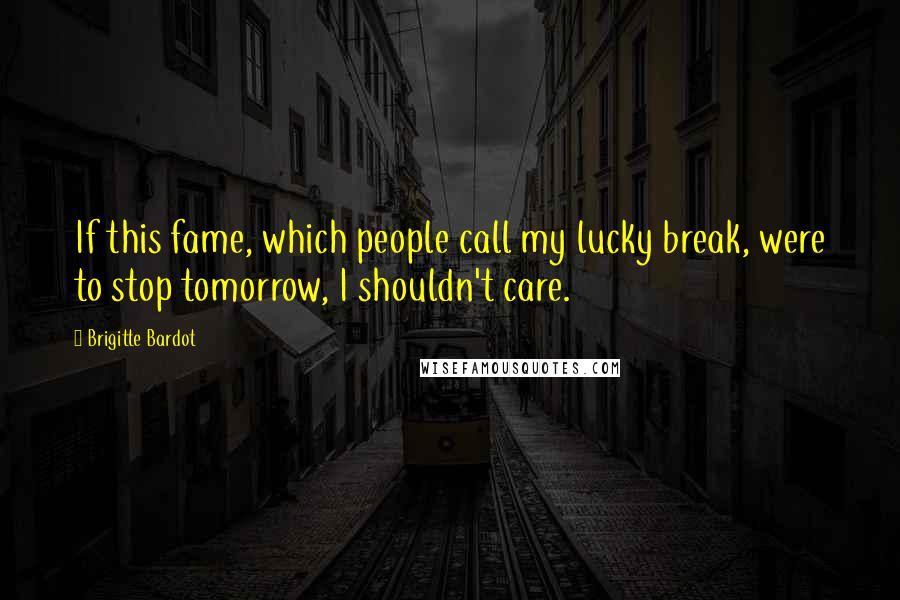 If this fame, which people call my lucky break, were to stop tomorrow, I shouldn't care.

Brigitte Bardot

WISEFAMOUSQUOTES.COM